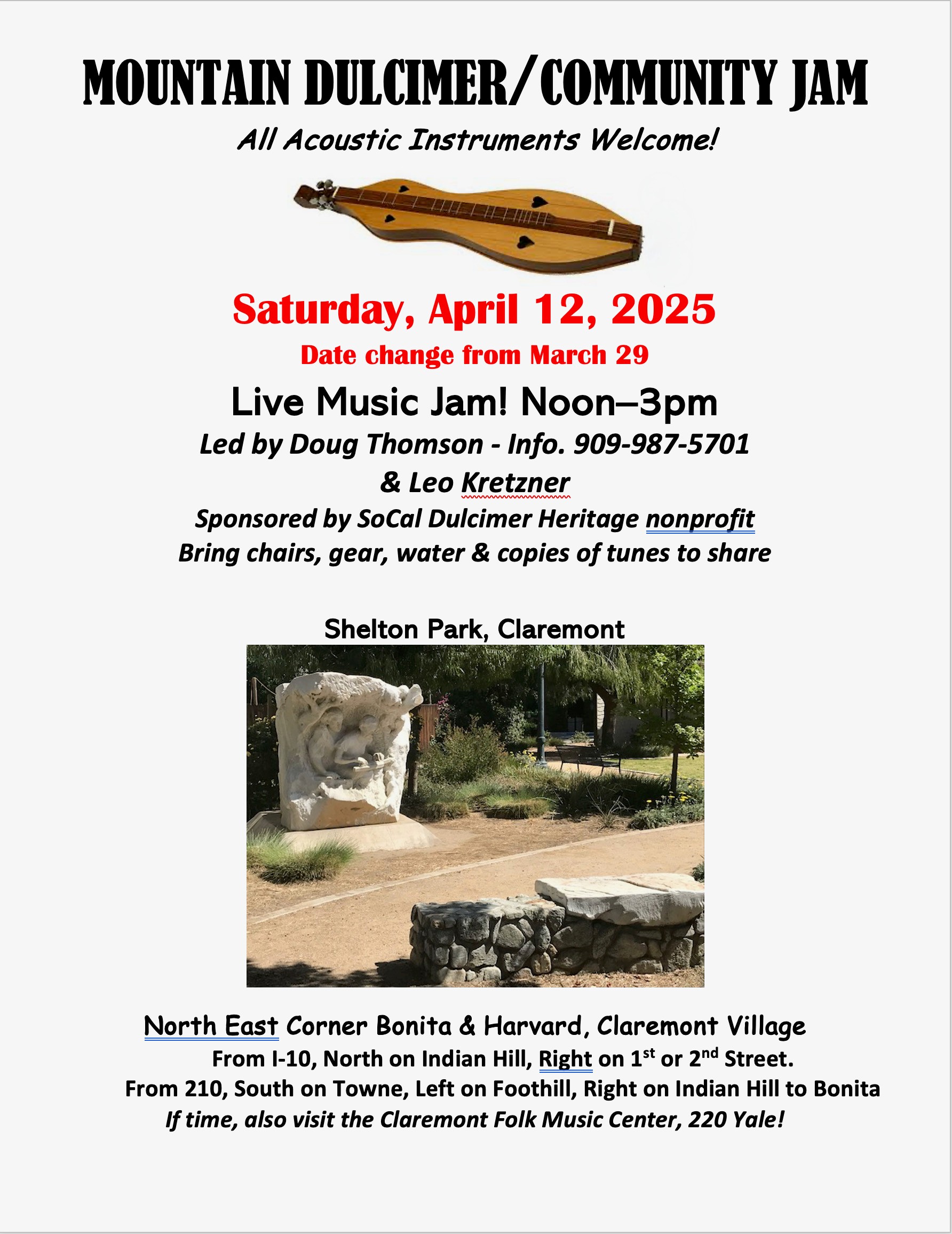 MOUNTAIN DULCIMER/COMMUNITY JAM

All Acoustic Instruments Welcome!

Saturday, April 12, 2025

Date change from March 29

Live Music Jam! Noon–3pm

Led by Doug Thomson - Info. 909-987-5701

& Leo Kretzner

Sponsored by SoCal Dulcimer Heritage nonprofit

Bring chairs, gear, water & copies of tunes to share

Shelton Park, Claremont

North East Corner Bonita & Harvard, Claremont Village

From I-10, North on Indian Hill, Right on 1st or 2nd Street.

From 210, South on Towne, Left on Foothill, Right on Indian Hill to Bonita

If time, also visit the Claremont Folk Music Center, 220 Yale!